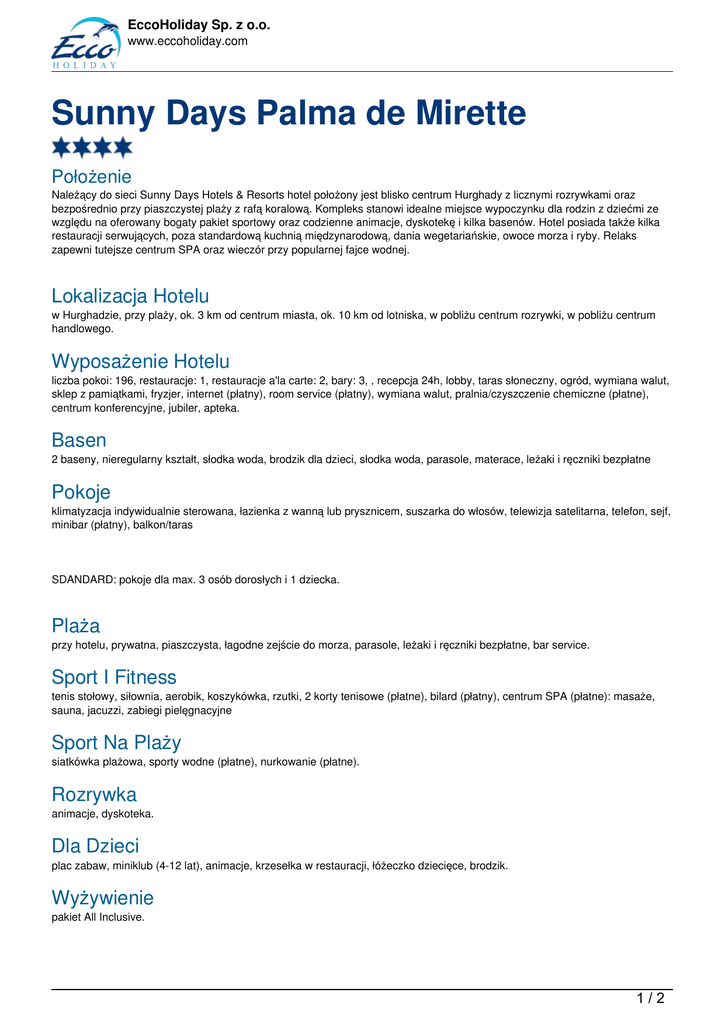 Ecco HOLIDAY

EccoHoliday Sp. z o.o.
www.eccoholiday.com

Sunny Days Palma de Mirette

Położenie
Należący do sieci Sunny Days Hotels & Resorts hotel położony jest blisko centrum Hurghady z licznymi rozrywkami oraz bezpośrednio przy piaszczystej plaży z rafą koralową. Kompleks stanowi idealne miejsce wypoczynku dla rodzin z dziećmi ze względu na oferowany bogaty pakiet sportowy oraz codzienne animacje, dyskotekę i kilka basenów. Hotel posiada także kilka restauracji serwujących, poza standardową kuchnią międzynarodową, dania wegetariańskie, owoce morza i ryby. Relaks zapewni tutejsze centrum SPA oraz wieczór przy popularnej fajce wodnej.

Lokalizacja Hotelu
w Hurghadzie, przy plaży, ok. 3 km od centrum miasta, ok. 10 km od lotniska, w pobliżu centrum rozrywki, w pobliżu centrum handlowego.

Wyposażenie Hotelu
liczba pokoi: 196, restauracje: 1, restauracje a'la carte: 2, bary: 3, , recepcja 24h, lobby, taras słoneczny, ogród, wymiana walut, sklep z pamiątkami, fryzjer, internet (płatny), room service (płatny), wymiana walut, pralnia/czyszczenie chemiczne (płatne), centrum konferencyjne, jubiler, apteka.

Basen
2 baseny, nieregularny kształt, słodka woda, brodzik dla dzieci, słodka woda, parasole, materace, leżaki i ręczniki bezpłatne

Pokoje
klimatyzacja indywidualnie sterowana, łazienka z wanną lub prysznicem, suszarka do włosów, telewizja satelitarna, telefon, sejf, minibar (płatny), balkon/taras

SDANDARD: pokoje dla max. 3 osób dorosłych i 1 dziecka.

Plaża
przy hotelu, prywatna, piaszczysta, łagodne zejście do morza, parasole, leżaki i ręczniki bezpłatne, bar service.

Sport I Fitness
tenis stołowy, siłownia, aerobik, koszykówka, rzutki, 2 korty tenisowe (płatne), bilard (płatny), centrum SPA (płatne): masaże, sauna, jacuzzi, zabiegi pielęgnacyjne

Sport Na Plaży
siatkówka plażowa, sporty wodne (płatne), nurkowanie (płatne).

Rozrywka
animacje, dyskoteka.

Dla Dzieci
plac zabaw, miniklub (4-12 lat), animacje, krzesełka w restauracji, łóżeczko dziecięce, brodzik.

Wyżywienie
pakiet All Inclusive.

1 / 2